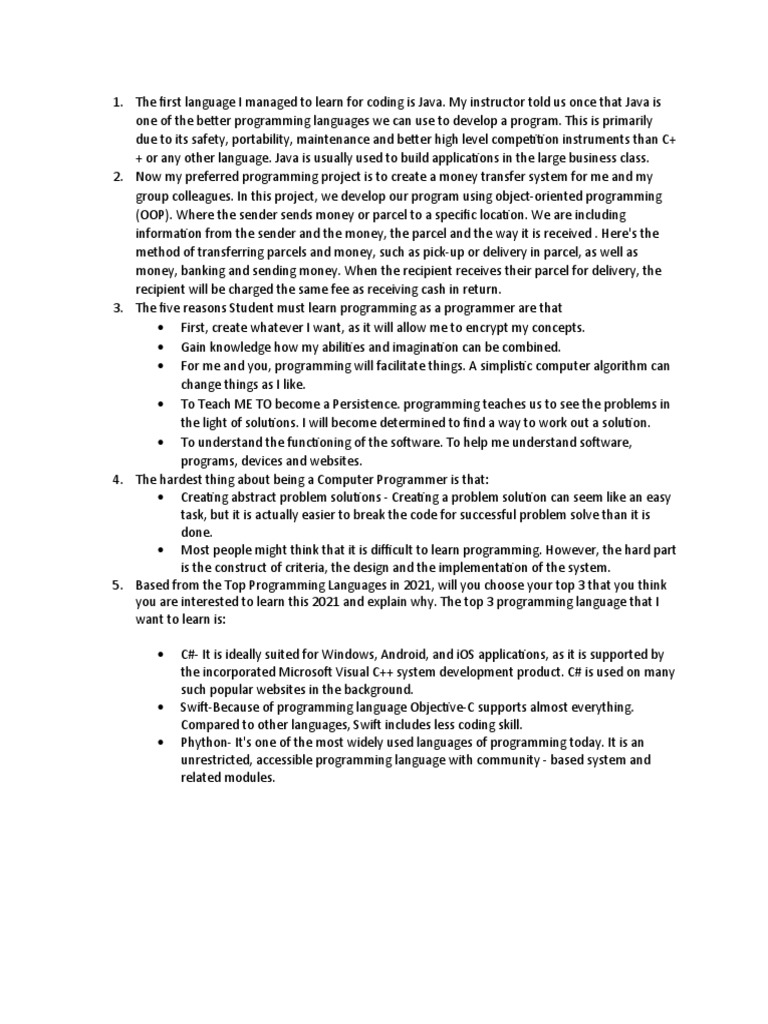 1. The first language I managed to learn for coding is Java. My instructor told us once that Java is one of the better programming languages we can use to develop a program. This is primarily due to its safety, portability, maintenance and better high level competition instruments than C++ or any other language. Java is usually used to build applications in the large business class.
2. Now my preferred programming project is to create a money transfer system for me and my group colleagues. In this project, we develop our program using object-oriented programming (OOP). Where the sender sends money or parcel to a specific location. We are including information from the sender and the money, the parcel and the way it is received . Here's the method of transferring parcels and money, such as pick-up or delivery in parcel, as well as money, banking and sending money. When the recipient receives their parcel for delivery, the recipient will be charged the same fee as receiving cash in return.
3. The five reasons Student must learn programming as a programmer are that
 • First, create whatever I want, as it will allow me to encrypt my concepts.
 • Gain knowledge how my abilities and imagination can be combined.
 • For me and you, programming will facilitate things. A simplistic computer algorithm can change things as I like.
 • To Teach ME TO become a Persistence. programming teaches us to see the problems in the light of solutions. I will become determined to find a way to work out a solution.
 • To understand the functioning of the software. To help me understand software, programs, devices and websites.
4. The hardest thing about being a Computer Programmer is that:
 • Creating abstract problem solutions - Creating a problem solution can seem like an easy task, but it is actually easier to break the code for successful problem solve than it is done.
 • Most people might think that it is difficult to learn programming. However, the hard part is the construct of criteria, the design and the implementation of the system.
5. Based from the Top Programming Languages in 2021, will you choose your top 3 that you think you are interested to learn this 2021 and explain why. The top 3 programming language that I want to learn is:

 • C#- It is ideally suited for Windows, Android, and iOS applications, as it is supported by the incorporated Microsoft Visual C++ system development product. C# is used on many such popular websites in the background.
 • Swift-Because of programming language Objective-C supports almost everything. Compared to other languages, Swift includes less coding skill.
 • Phython- It's one of the most widely used languages of programming today. It is an unrestricted, accessible programming language with community - based system and related modules.